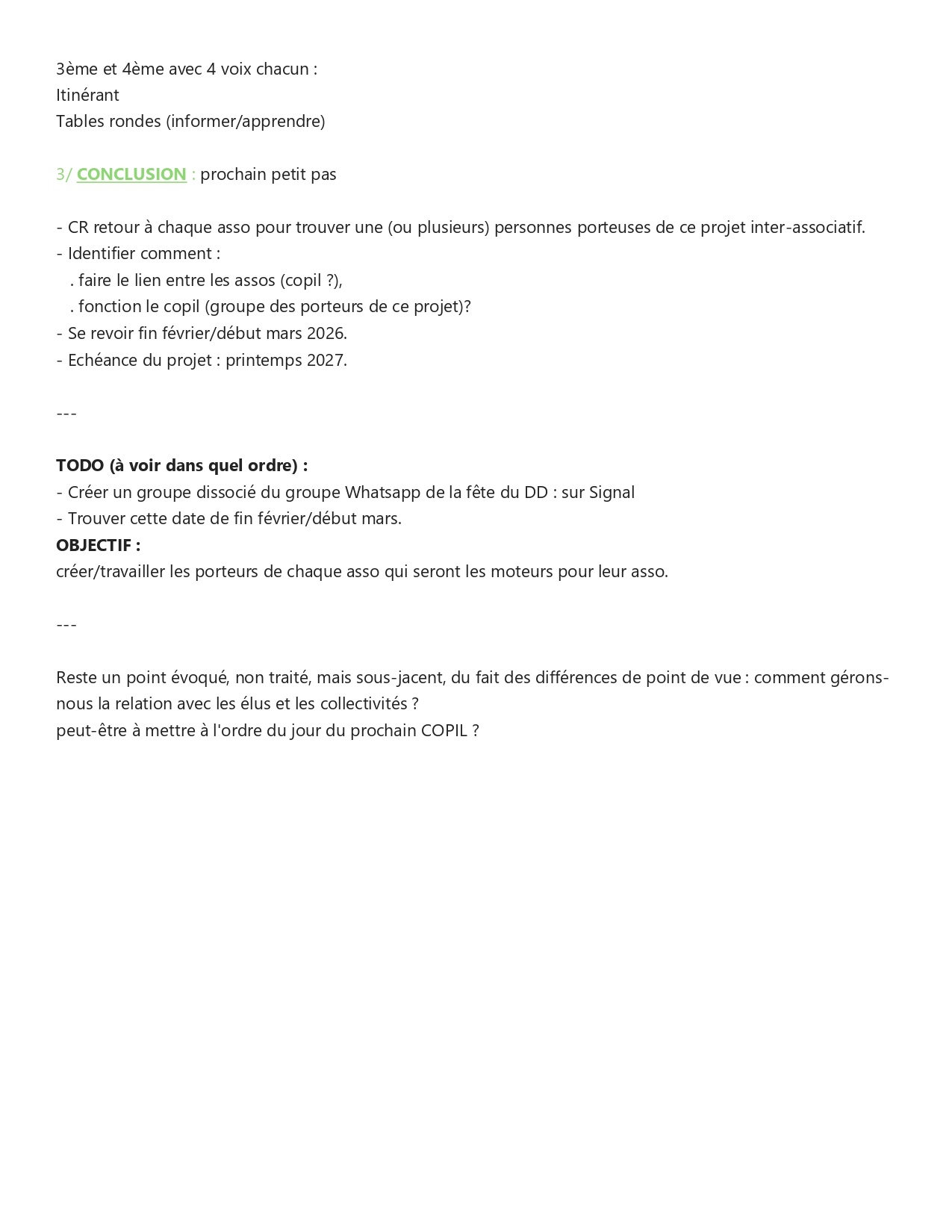 3ème et 4ème avec 4 voix chacun :
Itinérant
Tables rondes (informer/apprendre)

3/ CONCLUSION : prochain petit pas

- CR retour à chaque asso pour trouver une (ou plusieurs) personnes porteuses de ce projet inter-associatif.
- Identifier comment :
. faire le lien entre les assos (copil ?),
. fonction le copil (groupe des porteurs de ce projet)?
- Se revoir fin février/début mars 2026.
- Echéance du projet : printemps 2027.

---

TODO (à voir dans quel ordre) :
- Créer un groupe dissocié du groupe Whatsapp de la fête du DD : sur Signal
- Trouver cette date de fin février/début mars.
OBJECTIF :
créer/travailler les porteurs de chaque asso qui seront les moteurs pour leur asso.

---

Reste un point évoqué, non traité, mais sous-jacent, du fait des différences de point de vue : comment gérons-nous la relation avec les élus et les collectivités ?
peut-être à mettre à l'ordre du jour du prochain COPIL ?